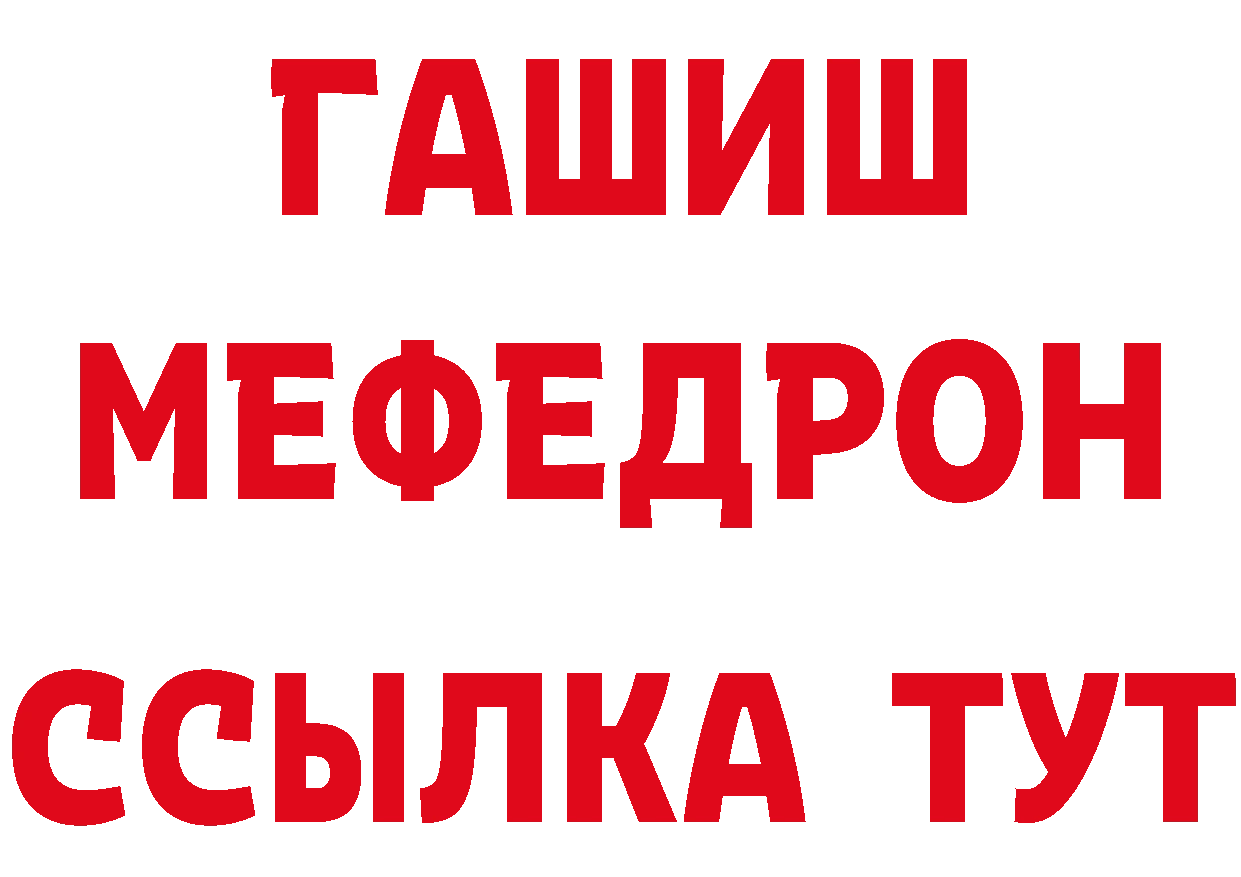 ГАШИШ
МЕФЕДРОН
ССЫЛКА ТУТ